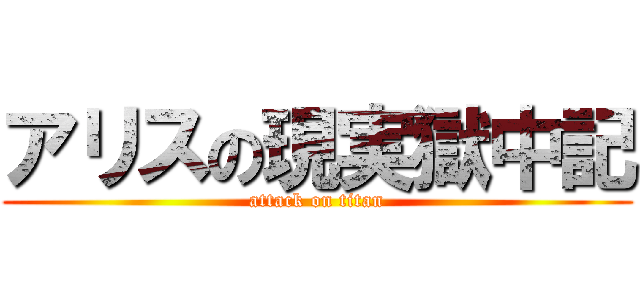 アリスの現実獄中記
attack on titan